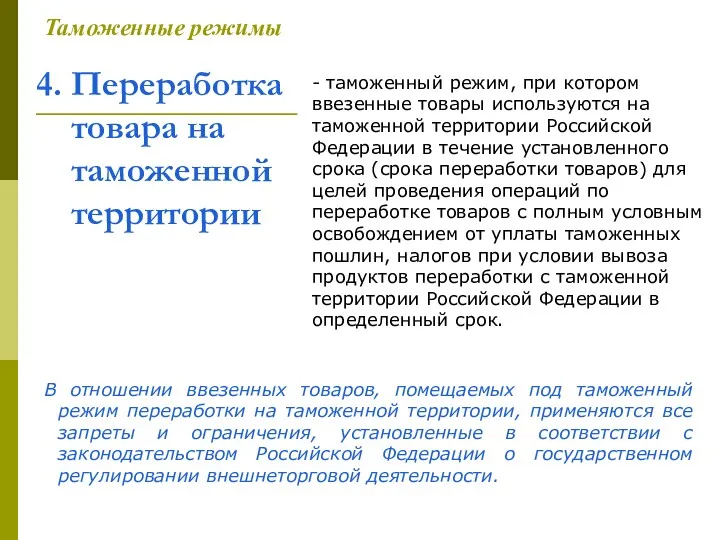 Таможенные режимы

4. Переработка товара на таможенной территории

- таможенный режим, при котором ввезенные товары используются на таможенной территории Российской Федерации в течение установленного срока (срока переработки товаров) для целей проведения операций по переработке товаров с полным условным освобождением от уплаты таможенных пошлин, налогов при условии вывоза продуктов переработки с таможенной территории Российской Федерации в определенный срок.

В отношении ввезенных товаров, помещаемых под таможенный режим переработки на таможенной территории, применяются все запреты и ограничения, установленные в соответствии с законодательством Российской Федерации о государственном регулировании внешнеторговой деятельности.